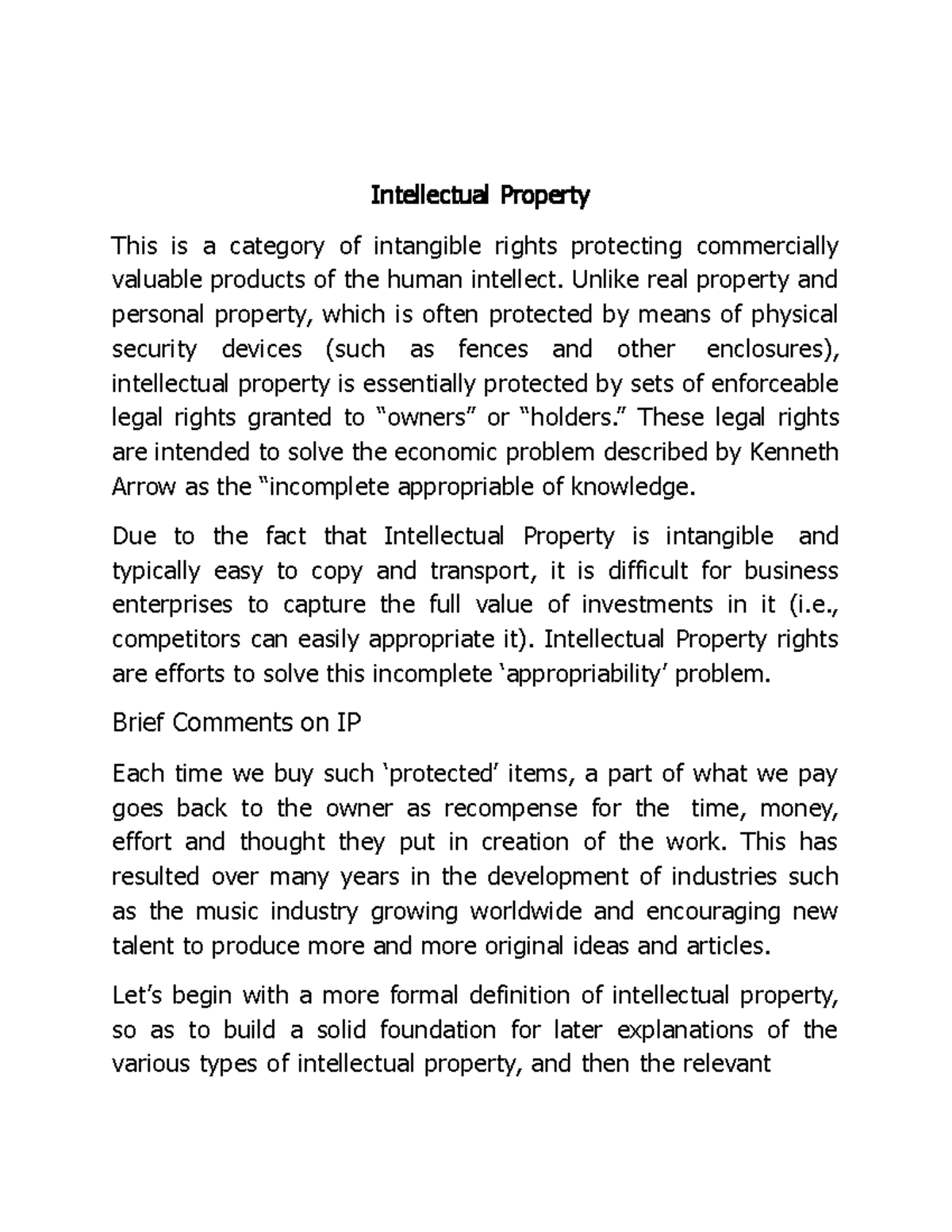 Intellectual Property

This is a category of intangible rights protecting commercially valuable products of the human intellect. Unlike real property and personal property, which is often protected by means of physical security devices (such as fences and other enclosures), intellectual property is essentially protected by sets of enforceable legal rights granted to “owners” or “holders.” These legal rights are intended to solve the economic problem described by Kenneth Arrow as the “incomplete appropriable of knowledge.

Due to the fact that Intellectual Property is intangible and typically easy to copy and transport, it is difficult for business enterprises to capture the full value of investments in it (i.e., competitors can easily appropriate it). Intellectual Property rights are efforts to solve this incomplete ‘appropriability’ problem.

Brief Comments on IP

Each time we buy such ‘protected’ items, a part of what we pay goes back to the owner as recompense for the time, money, effort and thought they put in creation of the work. This has resulted over many years in the development of industries such as the music industry growing worldwide and encouraging new talent to produce more and more original ideas and articles.

Let’s begin with a more formal definition of intellectual property, so as to build a solid foundation for later explanations of the various types of intellectual property, and then the relevant